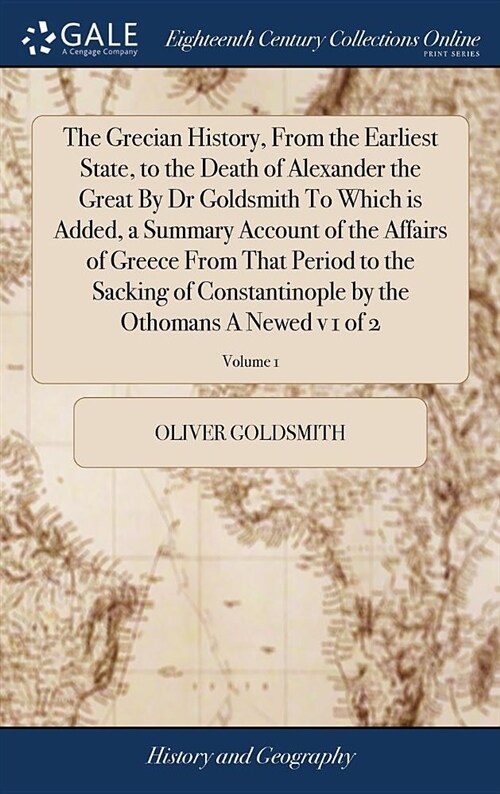 GALE
A Cengage Company

Eighteenth Century Collections Online
PRINT SERIES

The Grecian History, From the Earliest State, to the Death of Alexander the Great By Dr Goldsmith To Which is Added, a Summary Account of the Affairs of Greece From That Period to the Sacking of Constantinople by the Othomans A Newed v 1 of 2

Volume 1

OLIVER GOLDSMITH

History and Geography